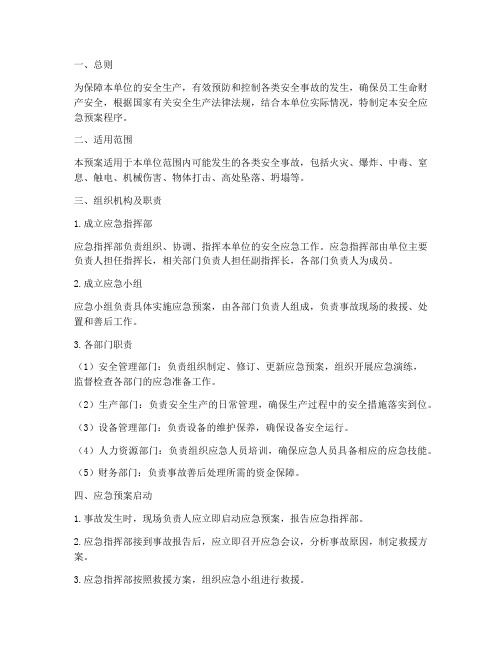 一、总则

为保障本单位的安全生产，有效预防和控制各类安全事故的发生，确保员工生命财产安全，根据国家有关安全生产法律法规，结合本单位实际情况，特制定本安全应急预案程序。

二、适用范围

本预案适用于本单位范围内可能发生的各类安全事故，包括火灾、爆炸、中毒、窒息、触电、机械伤害、物体打击、高处坠落、坍塌等。

三、组织机构及职责

1. 成立应急指挥部

应急指挥部负责组织、协调、指挥本单位的安全应急工作。应急指挥部由单位主要负责人担任指挥长，相关部门负责人担任副指挥长，各部门负责人为成员。

2. 成立应急小组

应急小组负责具体实施应急预案，由各部门负责人组成，负责事故现场的救援、处置和善后工作。

3. 各部门职责

（1）安全管理部门：负责组织制定、修订、更新应急预案，组织开展应急演练，监督检查各部门的应急准备工作。

（2）生产部门：负责安全生产的日常管理，确保生产过程中的安全措施落实到位。

（3）设备管理部门：负责设备的维护保养，确保设备安全运行。

（4）人力资源部门：负责组织应急人员培训，确保应急人员具备相应的应急技能。

（5）财务部门：负责事故善后处理所需的资金保障。

四、应急预案启动

1. 事故发生时，现场负责人应立即启动应急预案，报告应急指挥部。

2. 应急指挥部接到事故报告后，应立即召开应急会议，分析事故原因，制定救援方案。

3. 应急指挥部按照救援方案，组织应急小组进行救援。